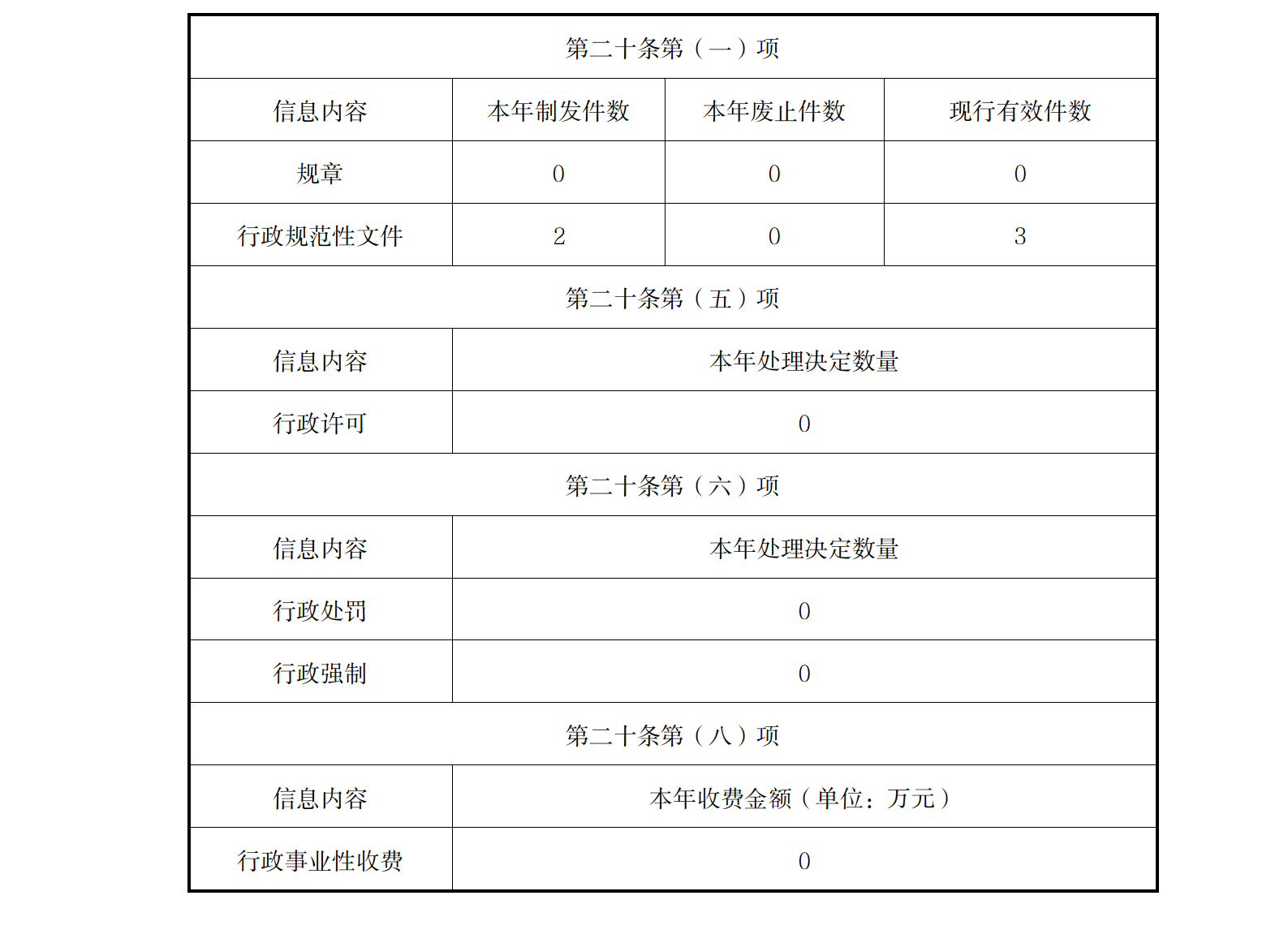 | 第二十条第（一）项 | | | |
|---|---|---|---|
| 信息内容 | 本年制发件数 | 本年废止件数 | 现行有效件数 |
| 规章 | 0 | 0 | 0 |
| 行政规范性文件 | 2 | 0 | 3 |
| 第二十条第（五）项 | | | |
| 信息内容 | 本年处理决定数量 | | |
| 行政许可 | 0 | | |
| 第二十条第（六）项 | | | |
| 信息内容 | 本年处理决定数量 | | |
| 行政处罚 | 0 | | |
| 行政强制 | 0 | | |
| 第二十条第（八）项 | | | |
| 信息内容 | 本年收费金额（单位：万元） | | |
| 行政事业性收费 | 0 | | |